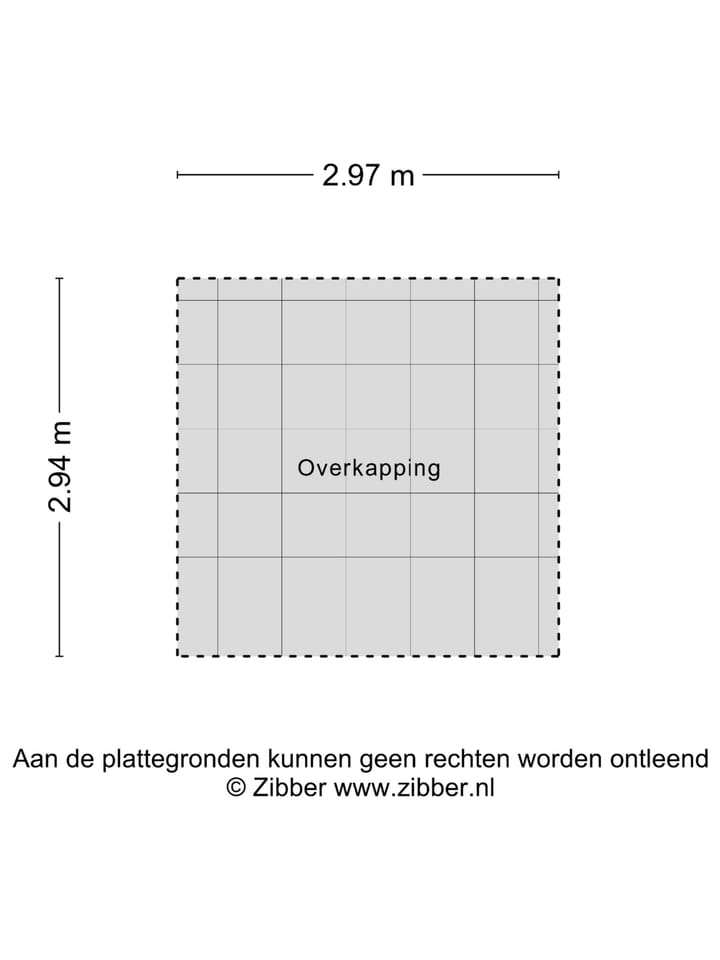 2.97 m

2.94 m

Overkapping

Aan de plattegronden kunnen geen rechten worden ontleend
© Zibber www.zibber.nl